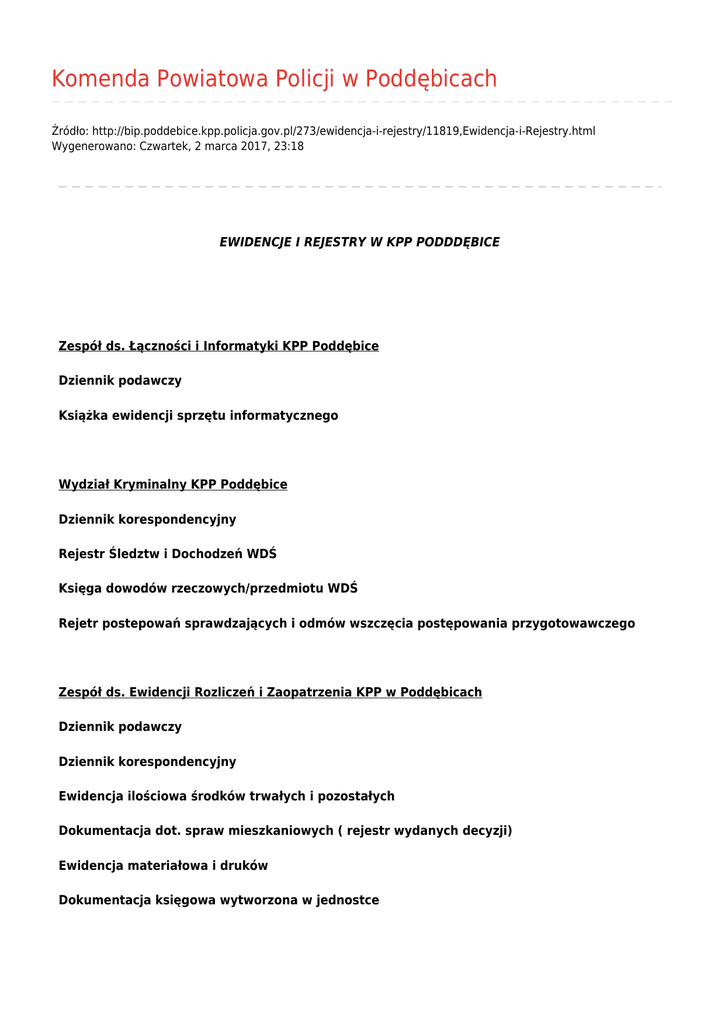 Komenda Powiatowa Policji w Poddębicach

Źródło: http://bip.poddebice.kpp.policja.gov.pl/273/ewidencja-i-rejestry/11819,Ewidencja-i-Rejestry.html
Wygenerowano: Czwartek, 2 marca 2017, 23:18

EWIDENCJE I REJESTRY W KPP PODDDĘBICE

Zespół ds. Łączności i Informatyki KPP Poddębice

Dziennik podawczy

Książka ewidencji sprzętu informatycznego

Wydział Kryminalny KPP Poddębice

Dziennik korespondencyjny

Rejestr Śledztw i Dochodzeń WDŚ

Księga dowodów rzeczowych/przedmiotu WDŚ

Rejetr postepowań sprawdzających i odmów wszczęcia postępowania przygotowawczego

Zespół ds. Ewidencji Rozliczeń i Zaopatrzenia KPP w Poddębicach

Dziennik podawczy

Dziennik korespondencyjny

Ewidencja ilościowa środków trwałych i pozostałych

Dokumentacja dot. spraw mieszkaniowych ( rejestr wydanych decyzji)

Ewidencja materiałowa i druków

Dokumentacja księgowa wytworzona w jednostce